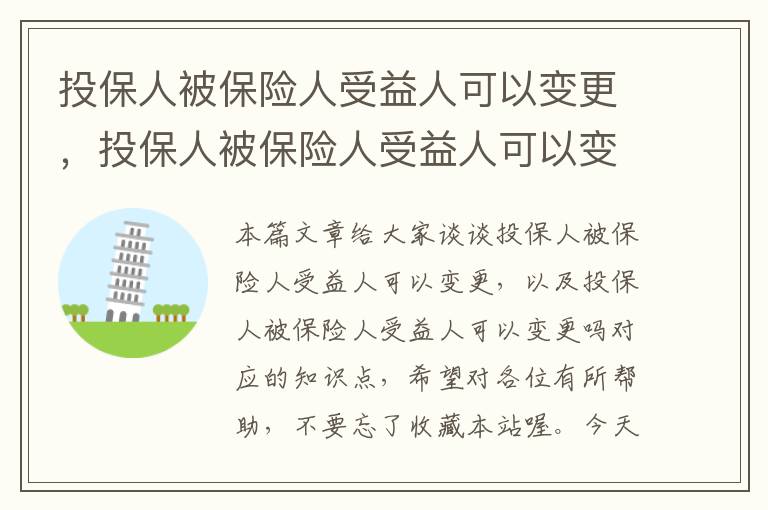 投保人被保险人受益人可以变更，投保人被保险人受益人可以变

本篇文章给大家谈谈投保人被保险人受益人可以变更，以及投保人被保险人受益人可以变更吗对应的知识点，希望对各位有所帮助，不要忘了收藏本站喔。今天